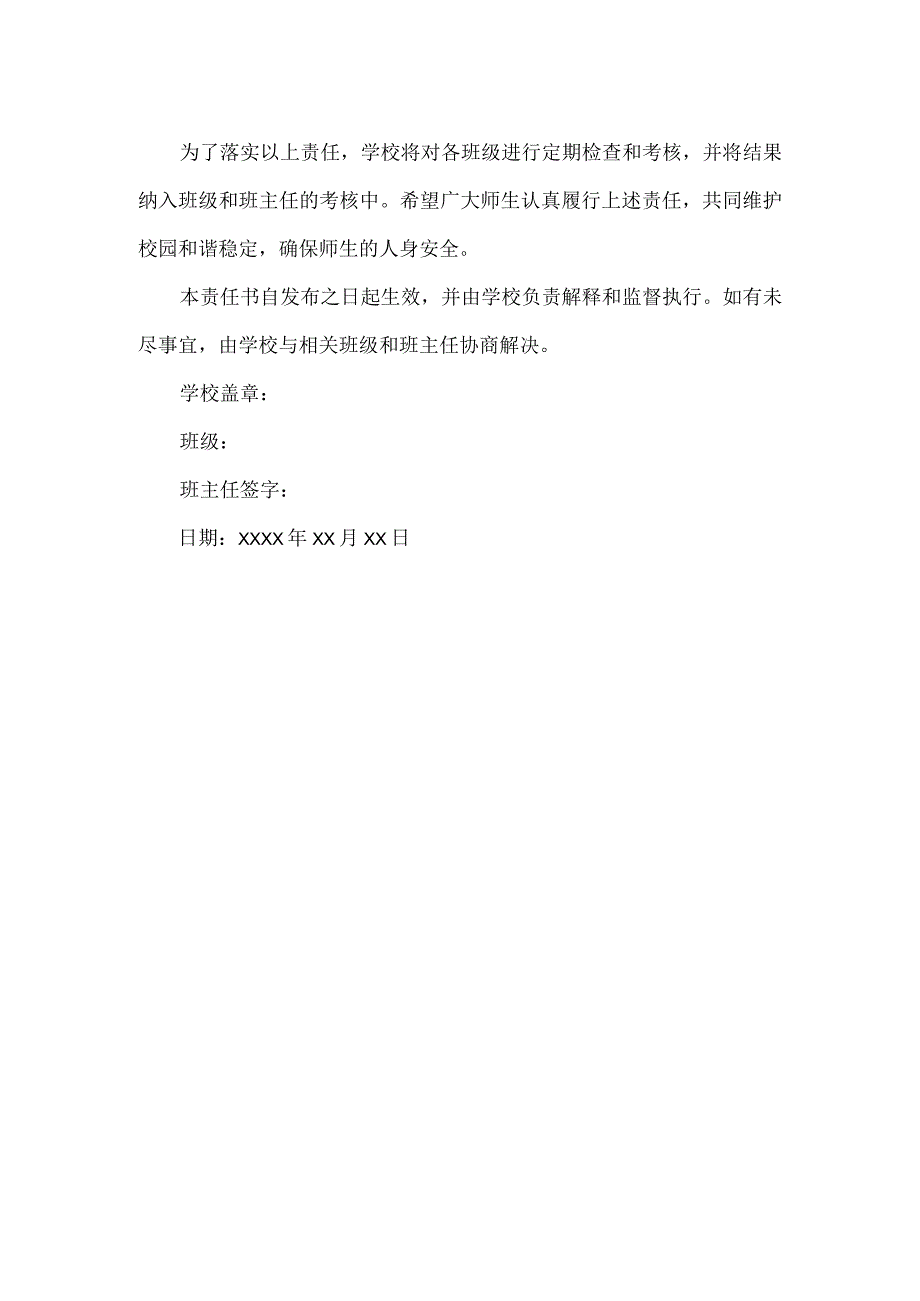 为了落实以上责任，学校将对各班级进行定期检查和考核，并将结果纳入班级和班主任的考核中。希望广大师生认真履行上述责任，共同维护校园和谐稳定，确保师生的人身安全。

本责任书自发布之日起生效，并由学校负责解释和监督执行。如有未尽事宜，由学校与相关班级和班主任协商解决。

学校盖章：

班级：

班主任签字：

日期：XXXX年XX月XX日